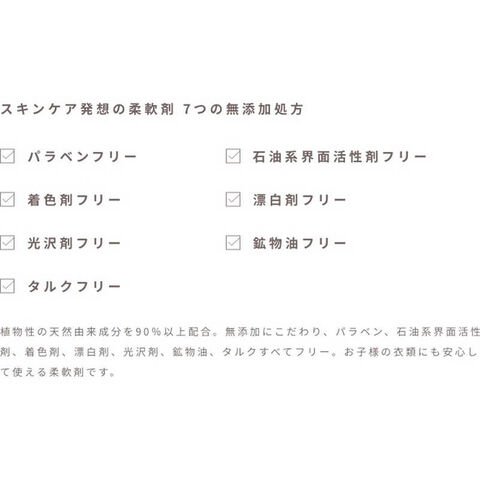 スキンケア発想の柔軟剤 7つの無添加処方

☑ パラベンフリー

☑ 着色剤フリー

☑ 光沢剤フリー

☑ タルクフリー

☑ 石油系界面活性剤フリー

☑ 漂白剤フリー

☑ 鉱物油フリー

植物性の天然由来成分を90%以上配合。無添加にこだわり、パラベン、石油系界面活性剤、着色剤、漂白剤、光沢剤、鉱物油、タルクすべてフリー。お子様の衣類にも安心して使える柔軟剤です。